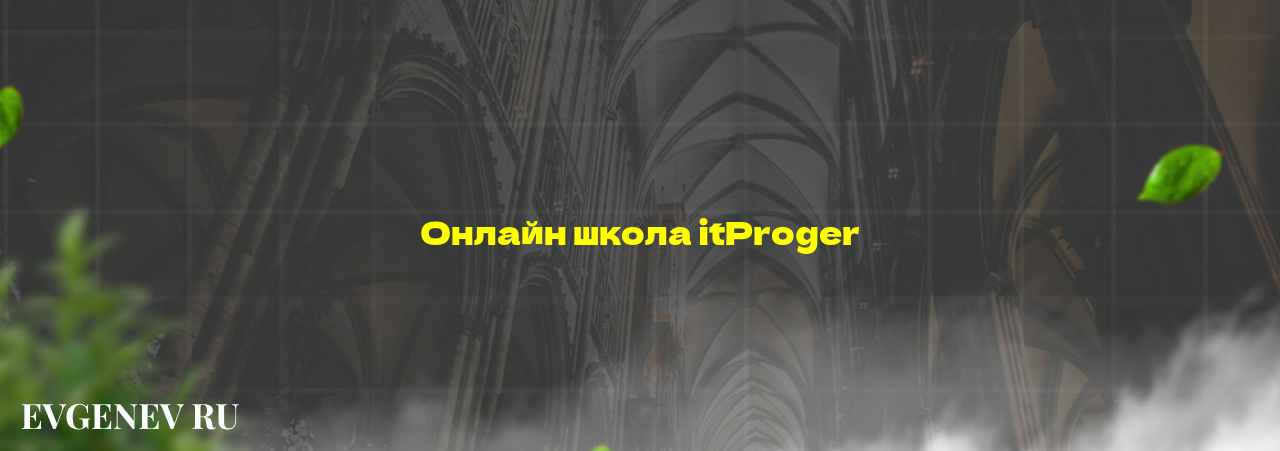 Онлайн школа itProger

EVGENEV RU